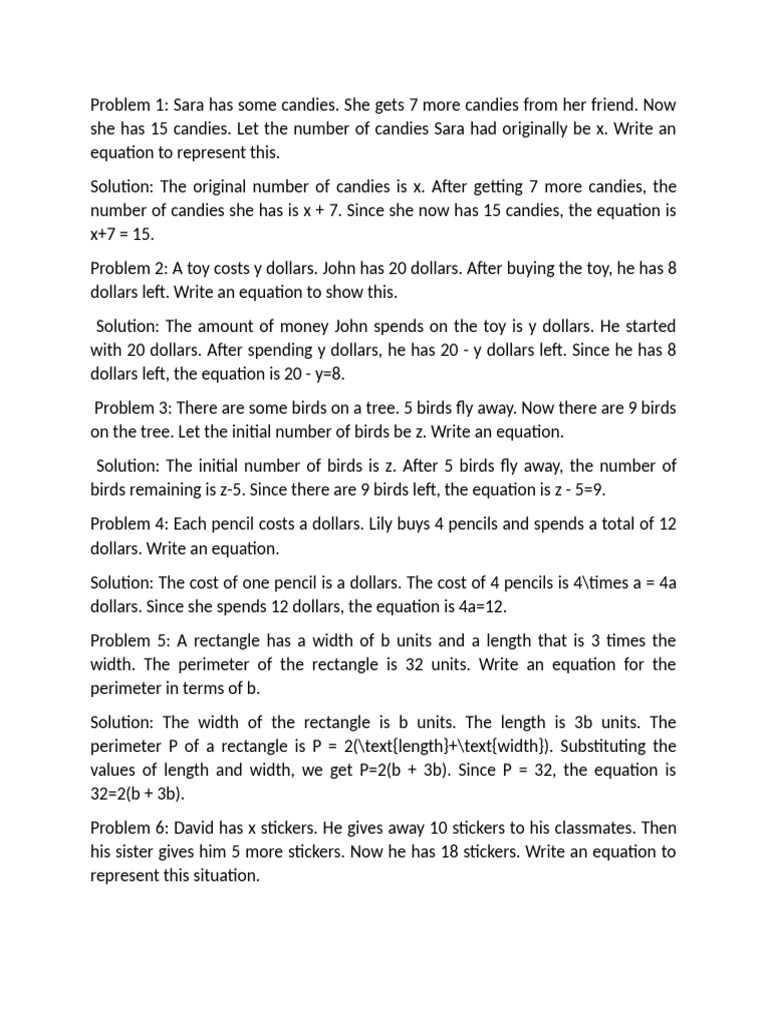 Problem 1: Sara has some candies. She gets 7 more candies from her friend. Now she has 15 candies. Let the number of candies Sara had originally be x. Write an equation to represent this.

Solution: The original number of candies is x. After getting 7 more candies, the number of candies she has is x + 7. Since she now has 15 candies, the equation is x+7 = 15.

Problem 2: A toy costs y dollars. John has 20 dollars. After buying the toy, he has 8 dollars left. Write an equation to show this.

Solution: The amount of money John spends on the toy is y dollars. He started with 20 dollars. After spending y dollars, he has 20 - y dollars left. Since he has 8 dollars left, the equation is 20 - y=8.

Problem 3: There are some birds on a tree. 5 birds fly away. Now there are 9 birds on the tree. Let the initial number of birds be z. Write an equation.

Solution: The initial number of birds is z. After 5 birds fly away, the number of birds remaining is z-5. Since there are 9 birds left, the equation is z - 5=9.

Problem 4: Each pencil costs a dollars. Lily buys 4 pencils and spends a total of 12 dollars. Write an equation.

Solution: The cost of one pencil is a dollars. The cost of 4 pencils is 4\times a = 4a dollars. Since she spends 12 dollars, the equation is 4a=12.

Problem 5: A rectangle has a width of b units and a length that is 3 times the width. The perimeter of the rectangle is 32 units. Write an equation for the perimeter in terms of b.

Solution: The width of the rectangle is b units. The length is 3b units. The perimeter P of a rectangle is P = 2(\text{length}+\text{width}). Substituting the values of length and width, we get P=2(b + 3b). Since P = 32, the equation is 32=2(b + 3b).

Problem 6: David has x stickers. He gives away 10 stickers to his classmates. Then his sister gives him 5 more stickers. Now he has 18 stickers. Write an equation to represent this situation.